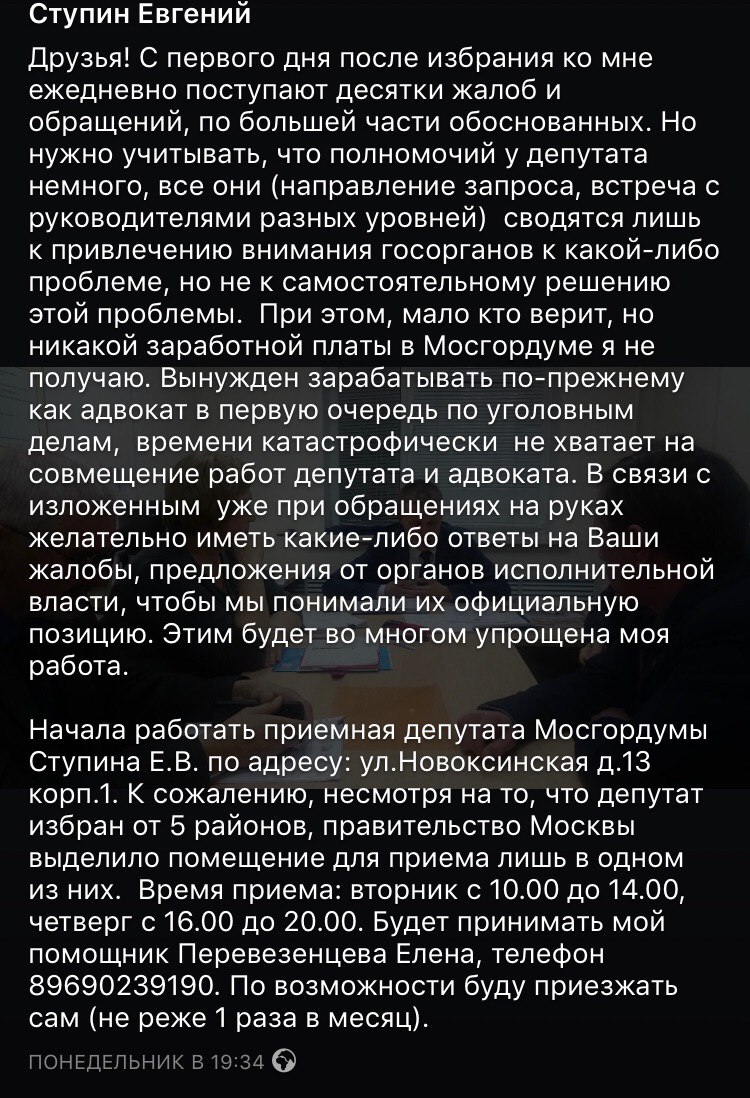 Ступин Евгений

Друзья! С первого дня после избрания ко мне ежедневно поступают десятки жалоб и обращений, по большей части обоснованных. Но нужно учитывать, что полномочий у депутата немного, все они (направление запроса, встреча с руководителями разных уровней) сводятся лишь к привлечению внимания госорганов к какой-либо проблеме, но не к самостоятельному решению этой проблемы. При этом, мало кто верит, но никакой заработной платы в Мосгордуме я не получаю. Вынужден зарабатывать по-прежнему как адвокат в первую очередь по уголовным делам, времени катастрофически не хватает на совмещение работ депутата и адвоката. В связи с изложенным уже при обращениях на руках желательно иметь какие-либо ответы на Ваши жалобы, предложения от органов исполнительной власти, чтобы мы понимали их официальную позицию. Этим будет во многом упрощена моя работа.

Начала работать приемная депутата Мосгордумы Ступина Е.В. по адресу: ул.Новоксинская д.13 корп.1. К сожалению, несмотря на то, что депутат избран от 5 районов, правительство Москвы выделило помещение для приема лишь в одном из них. Время приема: вторник с 10.00 до 14.00, четверг с 16.00 до 20.00. Будет принимать мой помощник Перевезенцева Елена, телефон 89690239190. По возможности буду приезжать сам (не реже 1 раза в месяц).

ПОНЕДЕЛЬНИК В 19:34